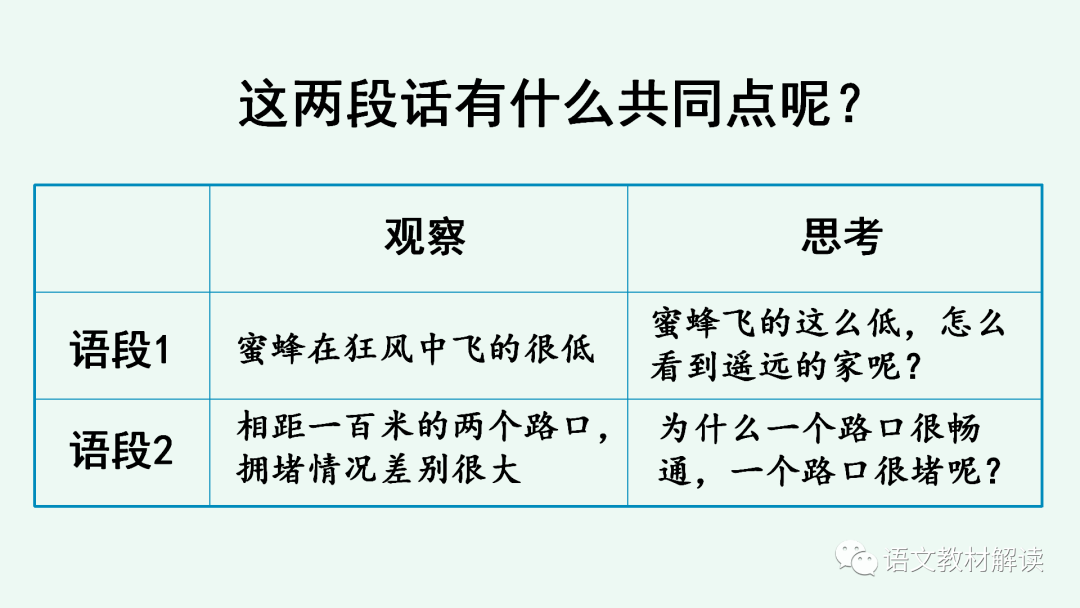 这两段话有什么共同点呢？

|  | 观察 | 思考 |
|---|---|---|
| 语段1 | 蜜蜂在狂风中飞的很低 | 蜜蜂飞的这么低，怎么看到遥远的家呢？ |
| 语段2 | 相距一百米的两个路口，拥堵情况差别很大 | 为什么一个路口很畅通，一个路口很堵呢？ |

语文教材解读